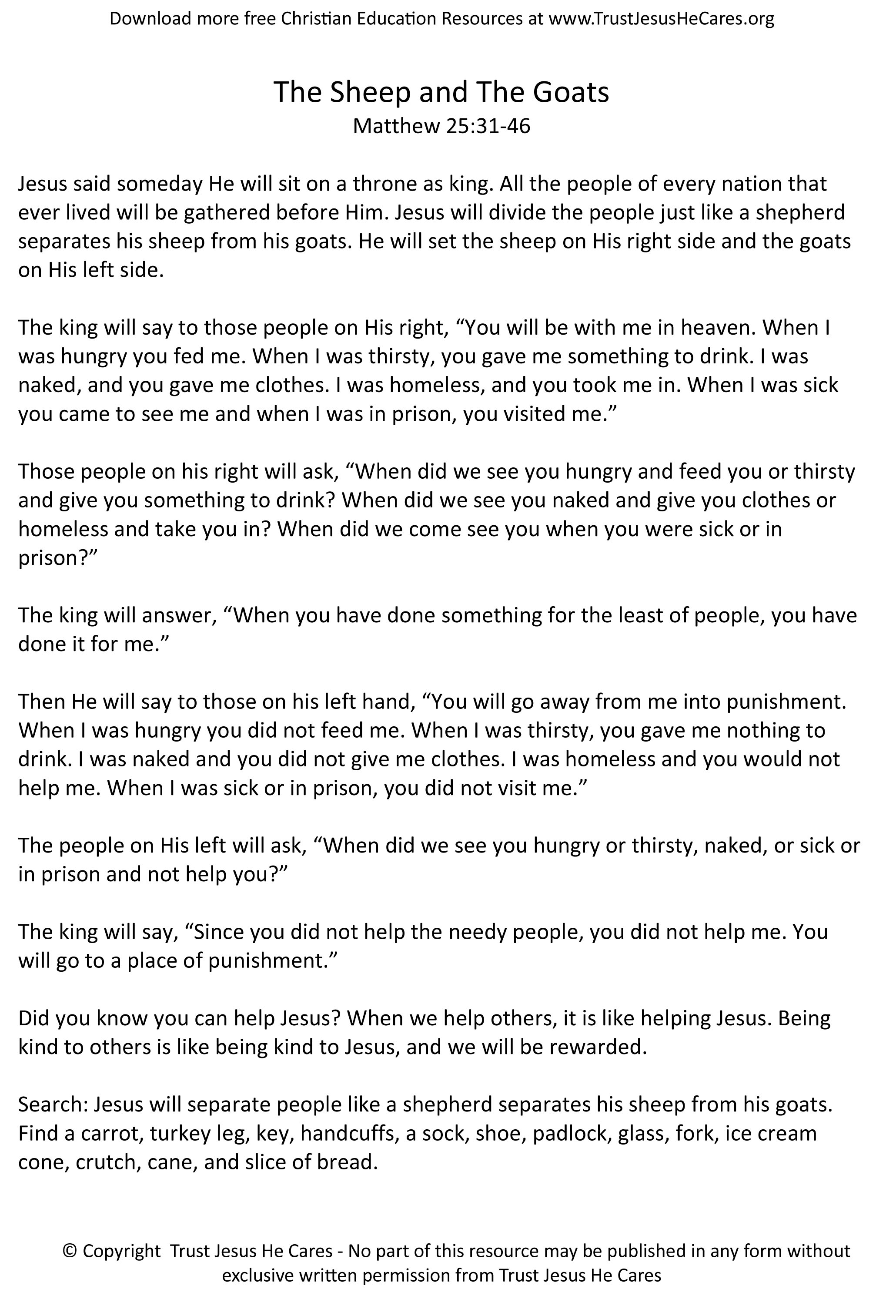 Download more free Christian Education Resources at www.TrustJesusHeCares.org

The Sheep and The Goats
Matthew 25:31-46

Jesus said someday He will sit on a throne as king. All the people of every nation that ever lived will be gathered before Him. Jesus will divide the people just like a shepherd separates his sheep from his goats. He will set the sheep on His right side and the goats on His left side.

The king will say to those people on His right, "You will be with me in heaven. When I was hungry you fed me. When I was thirsty, you gave me something to drink. I was naked, and you gave me clothes. I was homeless, and you took me in. When I was sick you came to see me and when I was in prison, you visited me."

Those people on his right will ask, "When did we see you hungry and feed you or thirsty and give you something to drink? When did we see you naked and give you clothes or homeless and take you in? When did we come see you when you were sick or in prison?"

The king will answer, "When you have done something for the least of people, you have done it for me."

Then He will say to those on his left hand, "You will go away from me into punishment. When I was hungry you did not feed me. When I was thirsty, you gave me nothing to drink. I was naked and you did not give me clothes. I was homeless and you would not help me. When I was sick or in prison, you did not visit me."

The people on His left will ask, "When did we see you hungry or thirsty, naked, or sick or in prison and not help you?"

The king will say, "Since you did not help the needy people, you did not help me. You will go to a place of punishment."

Did you know you can help Jesus? When we help others, it is like helping Jesus. Being kind to others is like being kind to Jesus, and we will be rewarded.

Search: Jesus will separate people like a shepherd separates his sheep from his goats. Find a carrot, turkey leg, key, handcuffs, a sock, shoe, padlock, glass, fork, ice cream cone, crutch, cane, and slice of bread.

© Copyright Trust Jesus He Cares - No part of this resource may be published in any form without exclusive written permission from Trust Jesus He Cares